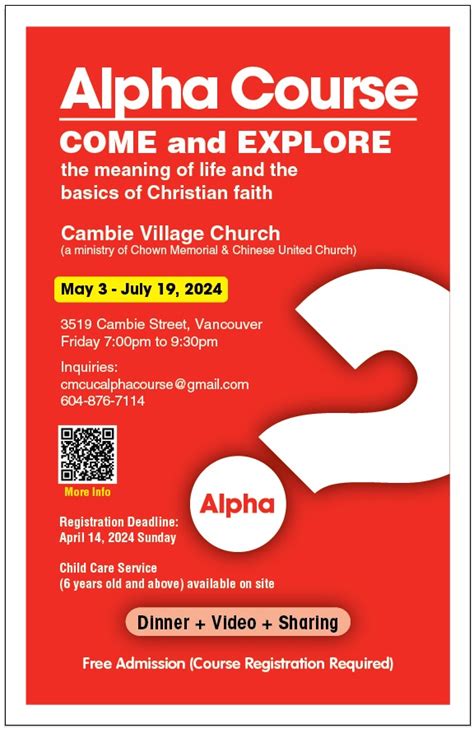 Alpha Course

COME and EXPLORE

the meaning of life and the basics of Christian faith

Cambie Village Church
(a ministry of Chown Memorial & Chinese United Church)

May 3 - July 19, 2024

3519 Cambie Street, Vancouver
Friday 7:00pm to 9:30pm

Inquiries:
cmcucalphacourse@gmail.com
604-876-7114

More Info

Alpha

Registration Deadline:
April 14, 2024 Sunday

Child Care Service
(6 years old and above) available on site

Dinner + Video + Sharing

Free Admission (Course Registration Required)